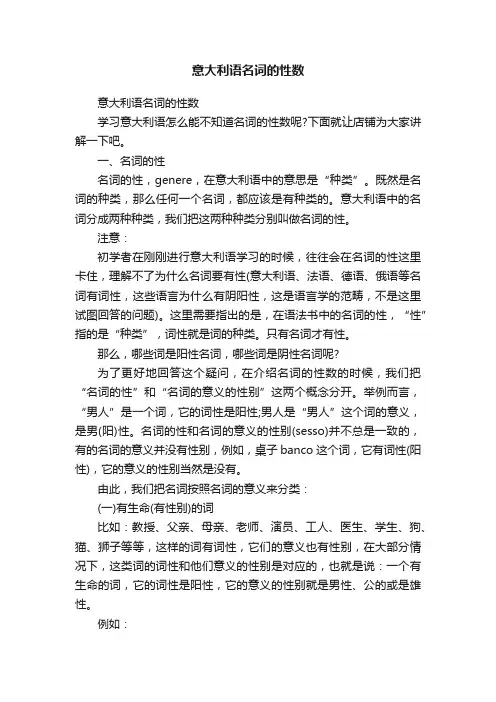 意大利语名词的性数

意大利语名词的性数

学习意大利语怎么能不知道名词的性数呢?下面就让店铺为大家讲解一下吧。

一、名词的性

名词的性，genere，在意大利语中的意思是“种类”。既然是名词的种类，那么任何一个名词，都应该是有种类的。意大利语中的名词分成两种种类，我们把这两种种类分别叫做名词的性。

注意：

初学者在刚刚进行意大利语学习的时候，往往会在名词的性这里卡住，理解不了为什么名词要有性(意大利语、法语、德语、俄语等名词有词性，这些语言为什么有阴阳性，这是语言学的范畴，不是这里试图回答的问题)。这里需要指出的是，在语法书中的名词的性，“性”指的是“种类”，词性就是词的种类。只有名词才有性。

那么，哪些词是阳性名词，哪些词是阴性名词呢?

为了更好地回答这个疑问，在介绍名词的性数的时候，我们把“名词的性”和“名词的意义的性别”这两个概念分开。举例而言，“男人”是一个词，它的词性是阳性;男人是“男人”这个词的意义，是男(阳)性。名词的性和名词的意义的性别(sesso)并不总是一致的，有的名词的意义并没有性别，例如，桌子 banco 这个词，它有词性(阳性)，它的意义的性别当然是没有。

由此，我们把名词按照名词的意义来分类：

(一)有生命(有性别)的词

比如：教授、父亲、母亲、老师、演员、工人、医生、学生、狗、猫、狮子等等，这样的词有词性，它们的意义也有性别，在大部分情况下，这类词的词性和他们意义的性别是对应的，也就是说：一个有生命的词，它的词性是阳性，它的意义的性别就是男性、公的或是雄性。

例如：